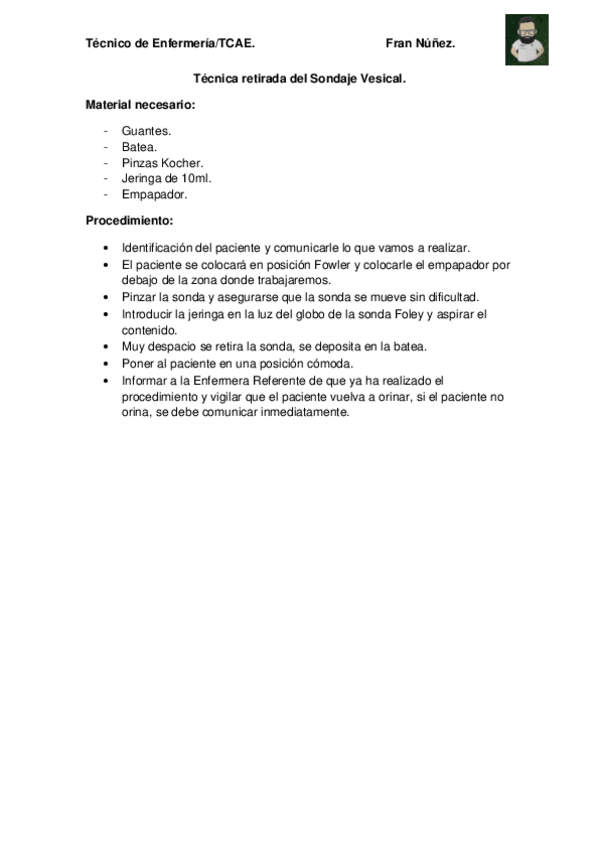 Técnico de Enfermería/TCAE. Fran Núñez.

Técnica retirada del Sondaje Vesical.

Material necesario:

- Guantes.
- Batea.
- Pinzas Kocher.
- Jeringa de 10ml.
- Empapador.

Procedimiento:

• Identificación del paciente y comunicarle lo que vamos a realizar.
• El paciente se colocará en posición Fowler y colocarle el empapador por debajo de la zona donde trabajaremos.
• Pinzar la sonda y asegurarse que la sonda se mueve sin dificultad.
• Introducir la jeringa en la luz del globo de la sonda Foley y aspirar el contenido.
• Muy despacio se retira la sonda, se deposita en la batea.
• Poner al paciente en una posición cómoda.
• Informar a la Enfermera Referente de que ya ha realizado el procedimiento y vigilar que el paciente vuelva a orinar, si el paciente no orina, se debe comunicar inmediatamente.